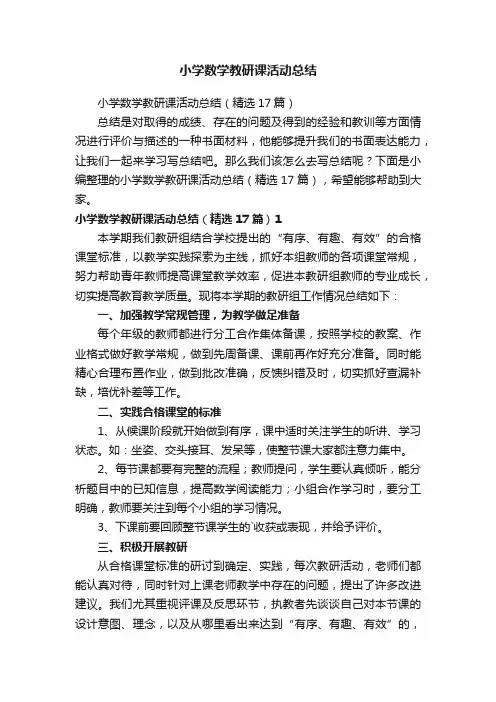 小学数学教研课活动总结

小学数学教研课活动总结（精选17篇）

总结是对取得的成绩、存在的问题及得到的经验和教训等方面情况进行评价与描述的一种书面材料，他能够提升我们的书面表达能力，让我们一起来学习写总结吧。那么我们该怎么去写总结呢？下面是小编整理的小学数学教研课活动总结（精选17篇），希望能够帮助到大家。

小学数学教研课活动总结（精选17篇）1

本学期我们教研组结合学校提出的“有序、有趣、有效”的合格课堂标准，以教学实践探索为主线，抓好本组教师的各项课堂常规，努力帮助青年教师提高课堂教学效率，促进本教研组教师的专业成长，切实提高教育教学质量。现将本学期的教研组工作情况总结如下：

一、加强教学常规管理，为教学做足准备

每个年级的教师都进行分工合作集体备课，按照学校的教案、作业格式做好教学常规，做到先周备课、课前再作好充分准备。同时能精心合理布置作业，做到批改准确，反馈纠错及时，切实抓好查漏补缺，培优补差等工作。

二、实践合格课堂的标准

1、从候课阶段就开始做到有序，课中适时关注学生的听讲、学习状态。如：坐姿、交头接耳、发呆等，使整节课大家都注意力集中。

2、每节课都要有完整的流程；教师提问，学生要认真倾听，能分析题目中的已知信息，提高数学阅读能力；小组合作学习时，要分工明确，教师要关注到每个小组的学习情况。

3、下课前要回顾整节课学生的`收获或表现，并给予评价。

三、积极开展教研

从合格课堂标准的研讨到确定、实践，每次教研活动，老师们都能认真对待，同时针对上课老师教学中存在的问题，提出了许多改进建议。我们尤其重视评课及反思环节，执教者先谈谈自己对本节课的设计意图、理念，以及从哪里看出来达到“有序、有趣、有效”的，